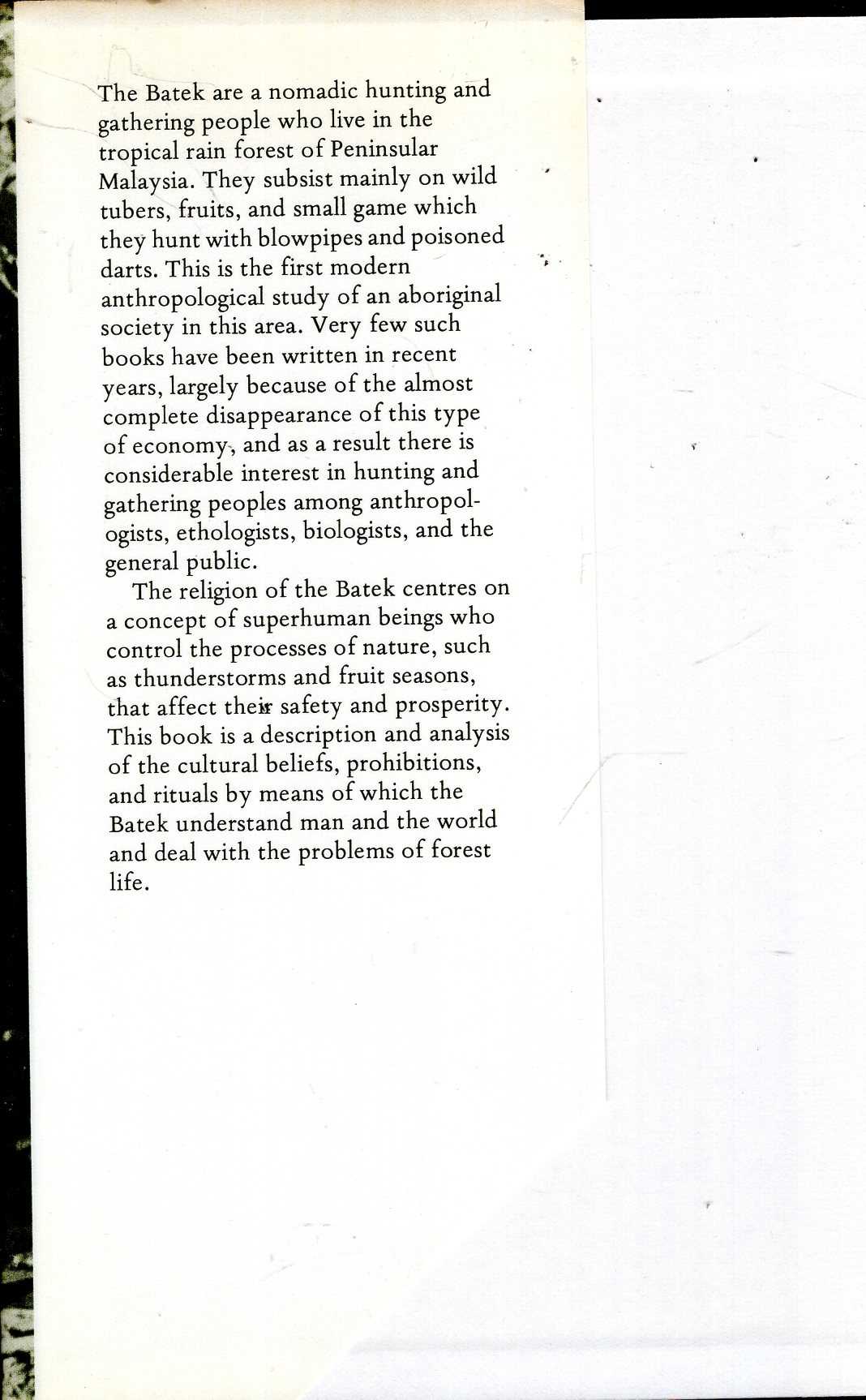 The Batek are a nomadic hunting and gathering people who live in the tropical rain forest of Peninsular Malaysia. They subsist mainly on wild tubers, fruits, and small game which they hunt with blowpipes and poisoned darts. This is the first modern anthropological study of an aboriginal society in this area. Very few such books have been written in recent years, largely because of the almost complete disappearance of this type of economy, and as a result there is considerable interest in hunting and gathering peoples among anthropologists, ethologists, biologists, and the general public.

The religion of the Batek centres on a concept of superhuman beings who control the processes of nature, such as thunderstorms and fruit seasons, that affect their safety and prosperity. This book is a description and analysis of the cultural beliefs, prohibitions, and rituals by means of which the Batek understand man and the world and deal with the problems of forest life.